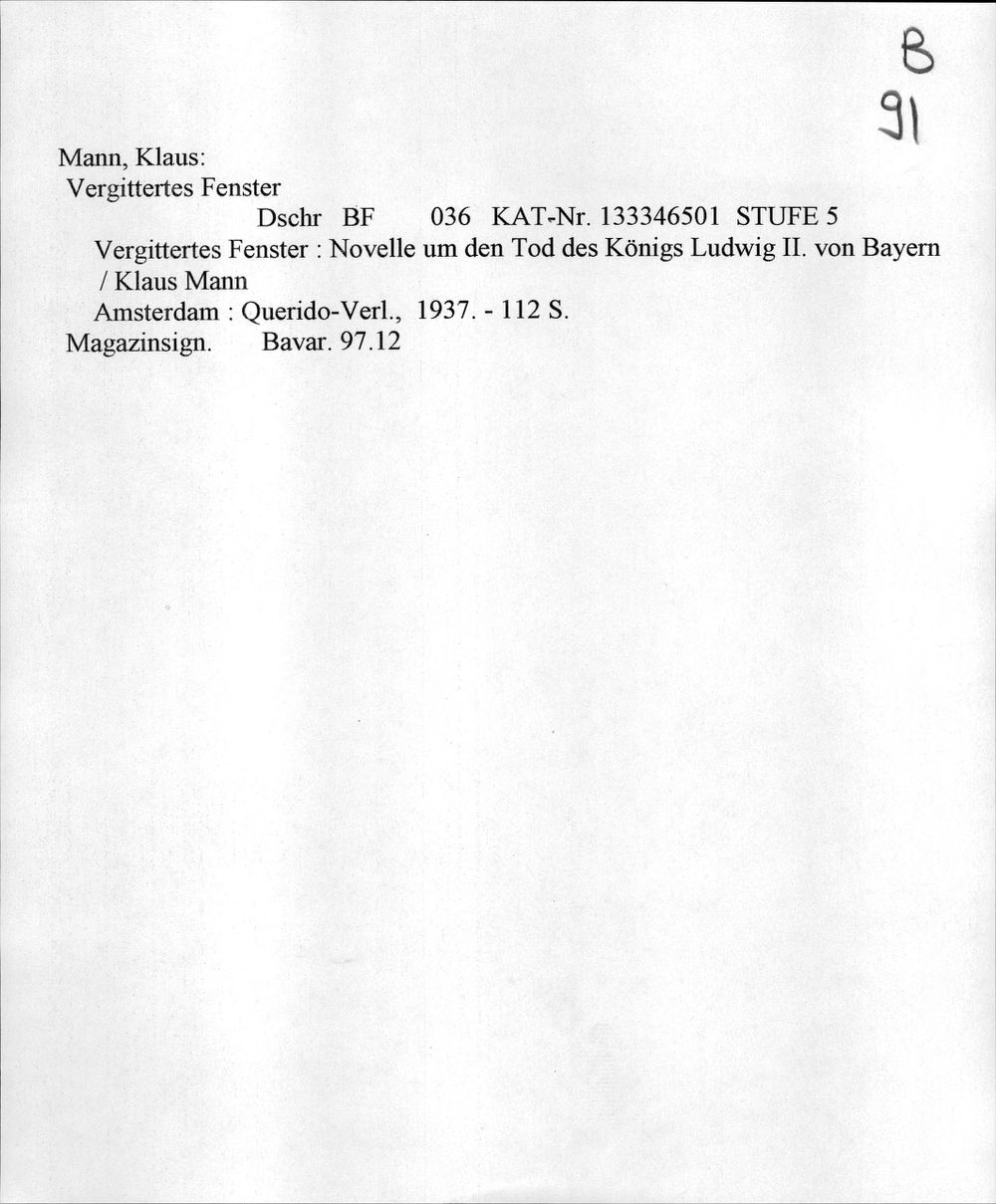 B
91

Mann, Klaus:
Vergittertes Fenster
Dschr BF 036 KAT-Nr. 133346501 STUFE 5
Vergittertes Fenster : Novelle um den Tod des Königs Ludwig II. von Bayern / Klaus Mann
Amsterdam : Querido-Verl., 1937. - 112 S.
Magazinsign. Bavar. 97.12